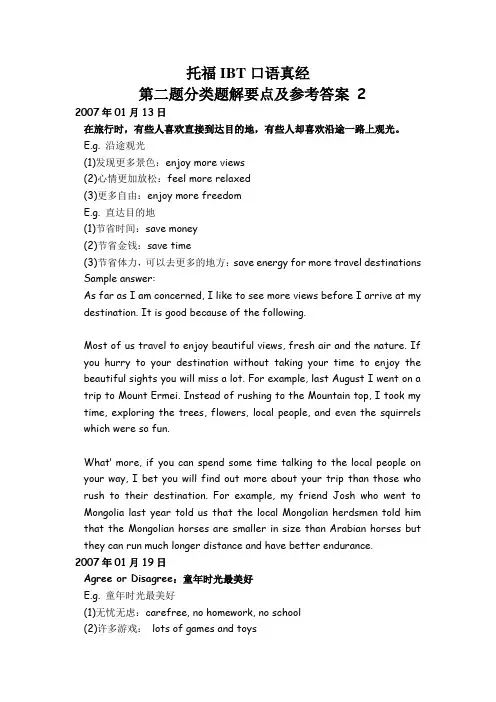 托福 IBT 口语真经
第二题分类题解要点及参考答案 2

2007 年 01 月 13 日
在旅行时，有些人喜欢直接到达目的地，有些人却喜欢沿途一路上观光。
E.g. 沿途观光
(1)发现更多景色：enjoy more views
(2)心情更加放松：feel more relaxed
(3)更多自由：enjoy more freedom
E.g. 直达目的地
(1)节省时间：save money
(2)节省金钱：save time
(3)节省体力，可以去更多的地方：save energy for more travel destinations
Sample answer:
As far as I am concerned, I like to see more views before I arrive at my destination. It is good because of the following.

Most of us travel to enjoy beautiful views, fresh air and the nature. If you hurry to your destination without taking your time to enjoy the beautiful sights you will miss a lot. For example, last August I went on a trip to Mount Ermei. Instead of rushing to the Mountain top, I took my time, exploring the trees, flowers, local people, and even the squirrels which were so fun.

What' more, if you can spend some time talking to the local people on your way, I bet you will find out more about your trip than those who rush to their destination. For example, my friend Josh who went to Mongolia last year told us that the local Mongolian herdsmen told him that the Mongolian horses are smaller in size than Arabian horses but they can run much longer distance and have better endurance.

2007 年 01 月 19 日
Agree or Disagree：童年时光最美好
E.g. 童年时光最美好
(1)无忧无虑：carefree, no homework, no school
(2)许多游戏： lots of games and toys